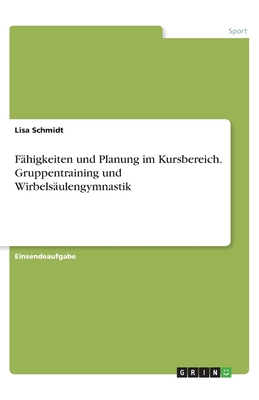 Sport

Lisa Schmidt

Fähigkeiten und Planung im Kursbereich. Gruppentraining und Wirbelsäulengymnastik

Einsendeaufgabe

GRIN